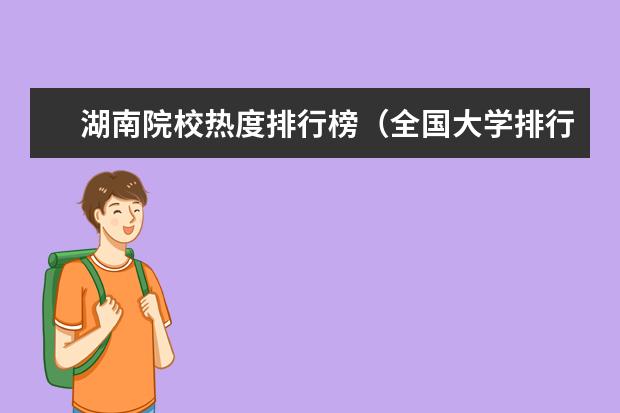 湖南院校热度排行榜（全国大学排行